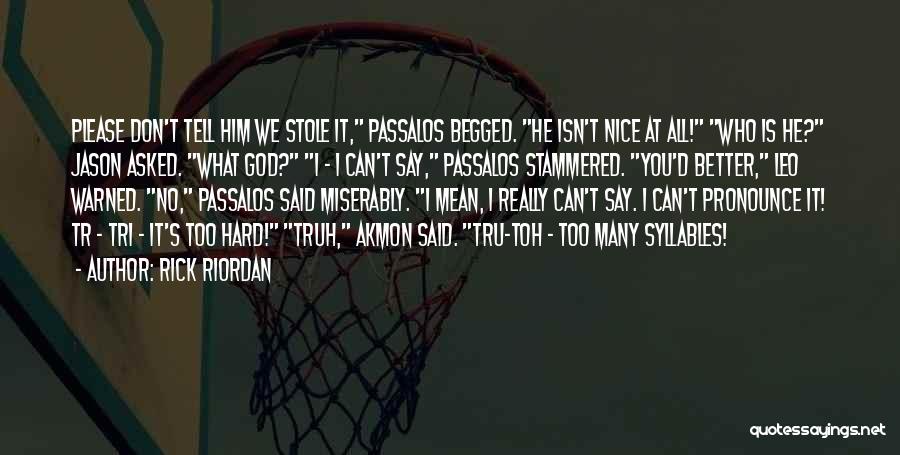 PLEASE DON'T TELL HIM WE STOLE IT," PASSALOS BEGGED. "HE ISN'T NICE AT ALL!" "WHO IS HE?" JASON ASKED. "WHAT GOD?" "I - I CAN'T SAY," PASSALOS STAMMERED. "YOU'D BETTER," LEO WARNED. "NO," PASSALOS SAID MISERABLY. "I MEAN, I REALLY CAN'T SAY. I CAN'T PRONOUNCE IT! TR - TRI - IT'S TOO HARD!" "TRUH," AKMON SAID. "TRU-TOH - TOO MANY SYLLABLES!

- AUTHOR: RICK RIORDAN

quotessayings.net